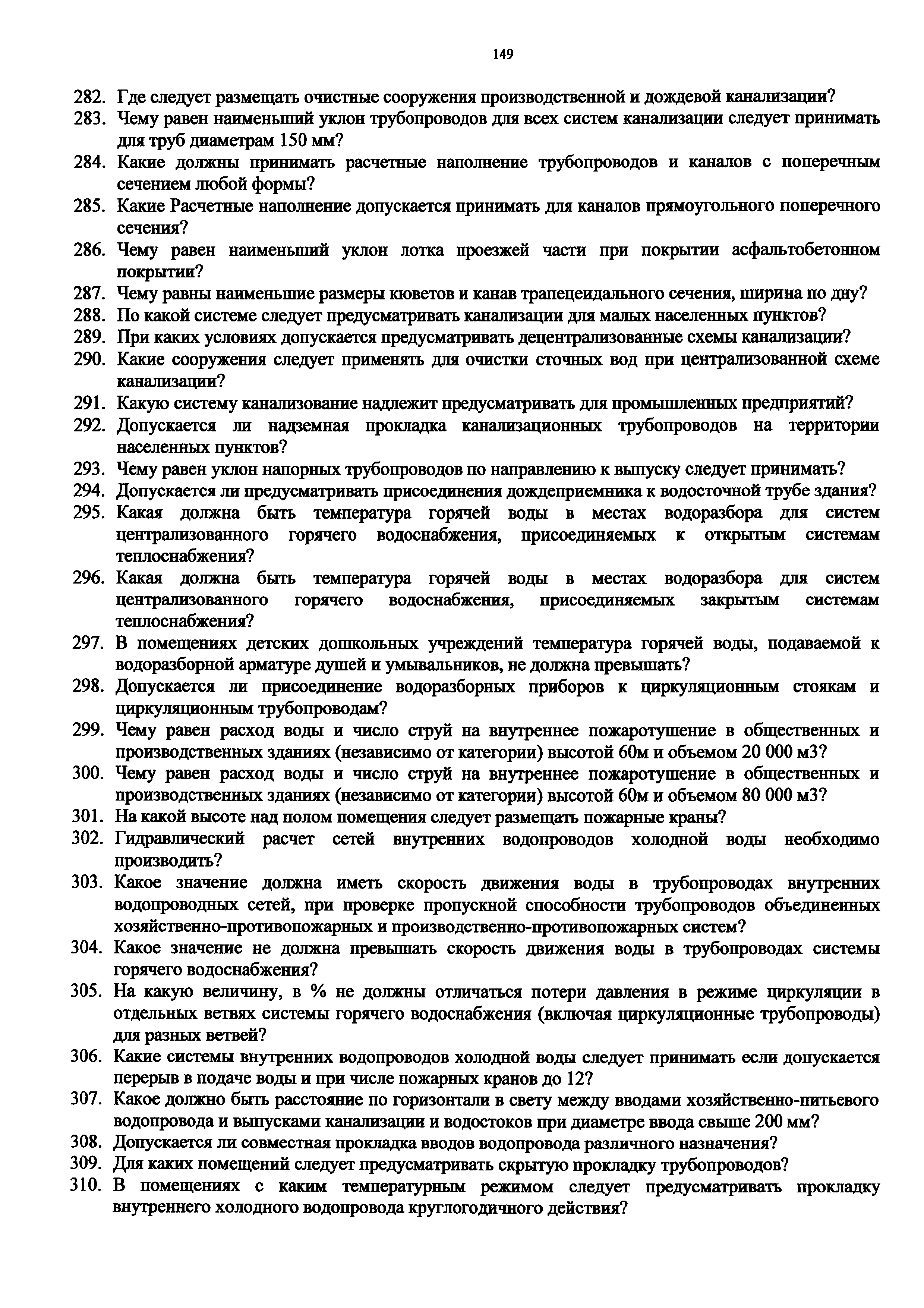 149

282. Где следует размещать очистные сооружения производственной и дождевой канализации?
283. Чему равен наименьший уклон трубопроводов для всех систем канализации следует принимать для труб диаметрам 150 мм?
284. Какие должны принимать расчетные наполнение трубопроводов и каналов с поперечным сечением любой формы?
285. Какие Расчетные наполнение допускается принимать для каналов прямоугольного поперечного сечения?
286. Чему равен наименьший уклон лотка проезжей части при покрытии асфальтобетонном покрытии?
287. Чему равны наименьшие размеры кюветов и канав трапецеидального сечения, ширина по дну?
288. По какой системе следует предусматривать канализации для малых населенных пунктов?
289. При каких условиях допускается предусматривать децентрализованные схемы канализации?
290. Какие сооружения следует применять для очистки сточных вод при централизованной схеме канализации?
291. Какую систему канализование надлежит предусматривать для промышленных предприятий?
292. Допускается ли надземная прокладка канализационных трубопроводов на территории населенных пунктов?
293. Чему равен уклон напорных трубопроводов по направлению к выпуску следует принимать?
294. Допускается ли предусматривать присоединения дождеприемника к водосточной трубе здания?
295. Какая должна быть температура горячей воды в местах водоразбора для систем централизованного горячего водоснабжения, присоединяемых к открытым системам теплоснабжения?
296. Какая должна быть температура горячей воды в местах водоразбора для систем централизованного горячего водоснабжения, присоединяемых закрытым системам теплоснабжения?
297. В помещениях детских дошкольных учреждений температура горячей воды, подаваемой к водоразборной арматуре душей и умывальников, не должна превышать?
298. Допускается ли присоединение водоразборных приборов к циркуляционным стоякам и циркуляционным трубопроводам?
299. Чему равен расход воды и число струй на внутреннее пожаротушение в общественных и производственных зданиях (независимо от категории) высотой 60м и объемом 20 000 м3?
300. Чему равен расход воды и число струй на внутреннее пожаротушение в общественных и производственных зданиях (независимо от категории) высотой 60м и объемом 80 000 м3?
301. На какой высоте над полом помещения следует размещать пожарные краны?
302. Гидравлический расчет сетей внутренних водопроводов холодной воды необходимо производить?
303. Какое значение должна иметь скорость движения воды в трубопроводах внутренних водопроводных сетей, при проверке пропускной способности трубопроводов объединенных хозяйственно-противопожарных и производственно-противопожарных систем?
304. Какое значение не должна превышать скорость движения воды в трубопроводах системы горячего водоснабжения?
305. На какую величину, в % не должны отличаться потери давления в режиме циркуляции в отдельных ветвях системы горячего водоснабжения (включая циркуляционные трубопроводы) для разных ветвей?
306. Какие системы внутренних водопроводов холодной воды следует принимать если допускается перерыв в подаче воды и при числе пожарных кранов до 12?
307. Какое должно быть расстояние по горизонтали в свету между вводами хозяйственно-питьевого водопровода и выпусками канализации и водостоков при диаметре ввода свыше 200 мм?
308. Допускается ли совместная прокладка вводов водопровода различного назначения?
309. Для каких помещений следует предусматривать скрытую прокладку трубопроводов?
310. В помещениях с каким температурным режимом следует предусматривать прокладку внутреннего холодного водопровода круглогодичного действия?